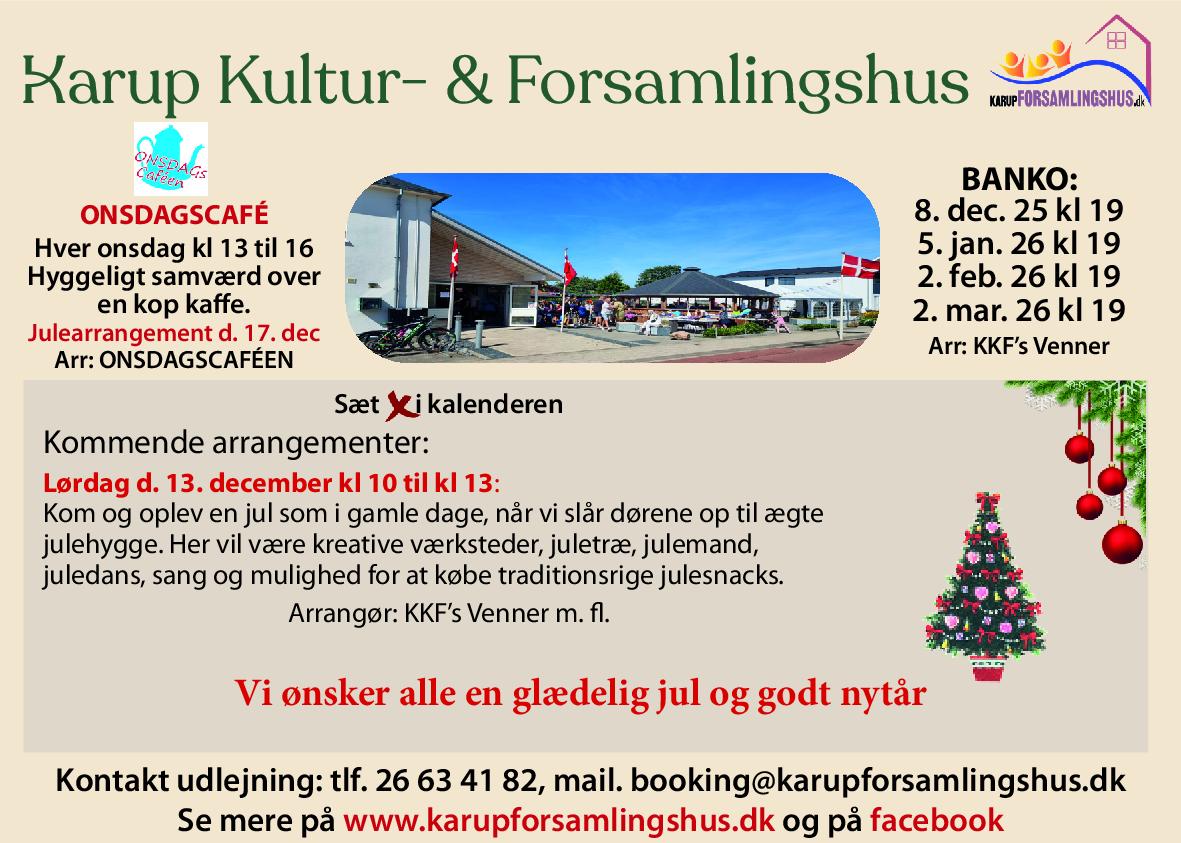 Karup Kultur- & Forsamlingshus

KARUPFORSAMLINGSHUS.dk

ONSDAGs Caféen

ONSDAGSCAFÉ
Hver onsdag kl 13 til 16
Hyggeligt samværd over en kop kaffe.
Julearrangement d. 17. dec
Arr: ONSDAGSCAFÉEN

BANKO:
8. dec. 25 kl 19
5. jan. 26 kl 19
2. feb. 26 kl 19
2. mar. 26 kl 19
Arr: KKF's Venner

Sæt X i kalenderen

Kommende arrangementer:

Lørdag d. 13. december kl 10 til kl 13:
Kom og oplev en jul som i gamle dage, når vi slår dørene op til ægte julehygge. Her vil være kreative værksteder, juletræ, julemand, juledans, sang og mulighed for at købe traditionsrige julesnacks.

Arrangør: KKF's Venner m. fl.

Vi ønsker alle en glædelig jul og godt nytår

Kontakt udlejning: tlf. 26 63 41 82, mail. booking@karupforsamlingshus.dk
Se mere på www.karupforsamlingshus.dk og på facebook